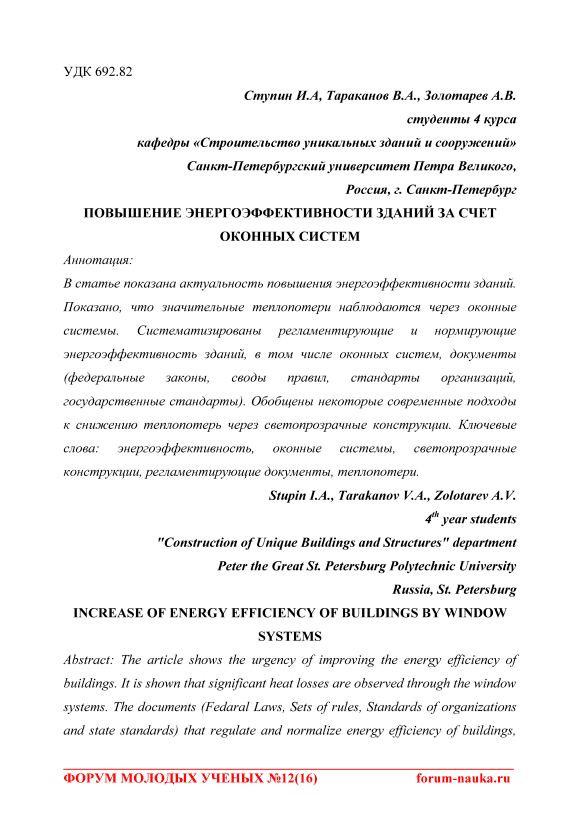 УДК 692.82

Ступин И.А, Тараканов В.А., Золотарев А.В.
студенты 4 курса
кафедры «Строительство уникальных зданий и сооружений»
Санкт-Петербургский университет Петра Великого,
Россия, г. Санкт-Петербург

ПОВЫШЕНИЕ ЭНЕРГОЭФФЕКТИВНОСТИ ЗДАНИЙ ЗА СЧЕТ ОКОННЫХ СИСТЕМ

Аннотация:

В статье показана актуальность повышения энергоэффективности зданий. Показано, что значительные теплопотери наблюдаются через оконные системы. Систематизированы регламентирующие и нормирующие энергоэффективность зданий, в том числе оконных систем, документы (федеральные законы, своды правил, стандарты организаций, государственные стандарты). Обобщены некоторые современные подходы к снижению теплопотерь через светопрозрачные конструкции. Ключевые слова: энергоэффективность, оконные системы, светопрозрачные конструкции, регламентирующие документы, теплопотери.

Stupin I.A., Tarakanov V.A., Zolotarev A.V.
$4^{th}$ year students
"Construction of Unique Buildings and Structures" department
Peter the Great St. Petersburg Polytechnic University
Russia, St. Petersburg

INCREASE OF ENERGY EFFICIENCY OF BUILDINGS BY WINDOW SYSTEMS

Abstract: The article shows the urgency of improving the energy efficiency of buildings. It is shown that significant heat losses are observed through the window systems. The documents (Fedaral Laws, Sets of rules, Standards of organizations and state standards) that regulate and normalize energy efficiency of buildings,

ФОРУМ МОЛОДЫХ УЧЕНЫХ №12(16) forum-nauka.ru